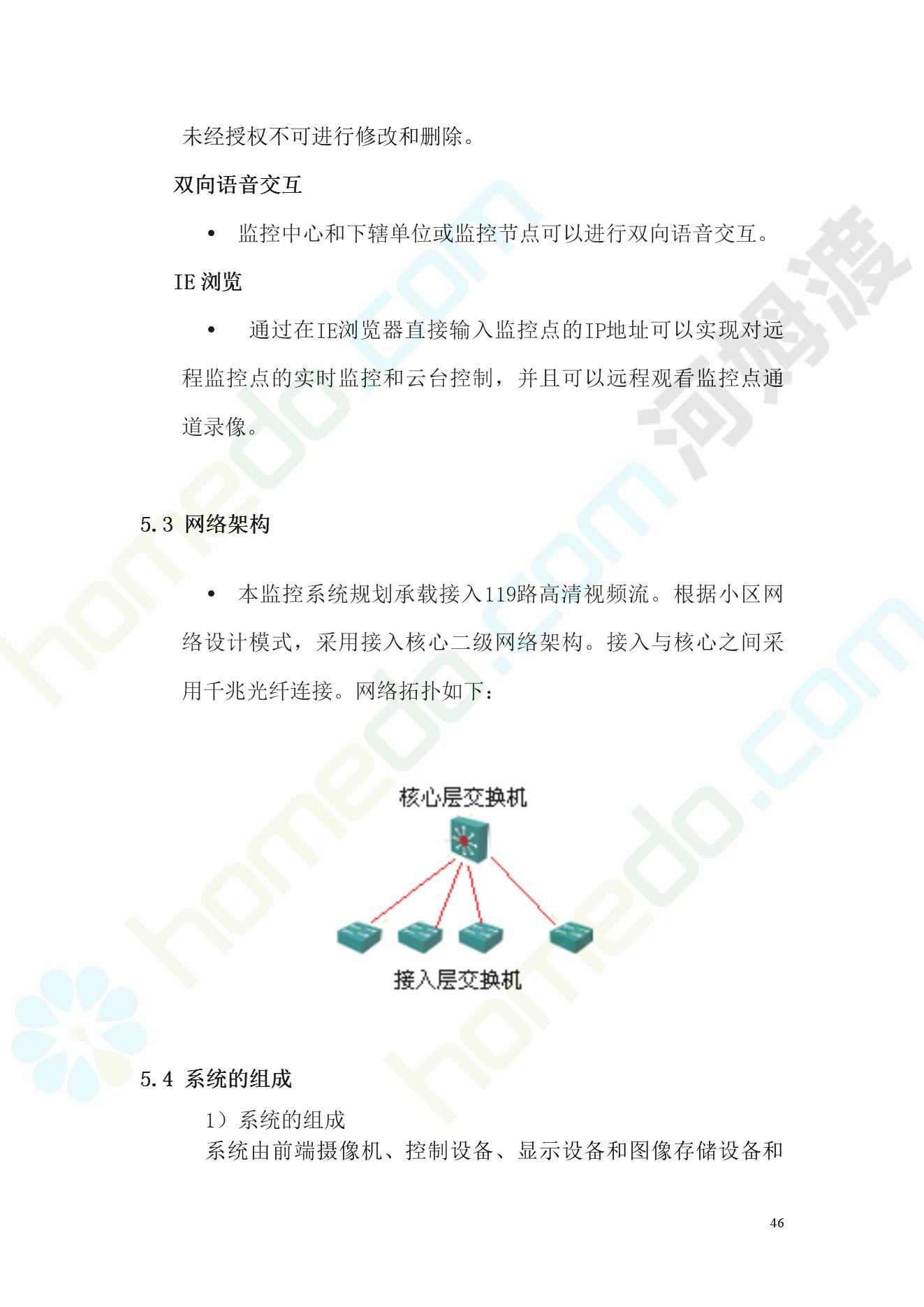 未经授权不可进行修改和删除。

双向语音交互

• 监控中心和下辖单位或监控节点可以进行双向语音交互。

IE 浏览

• 通过在IE浏览器直接输入监控点的IP地址可以实现对远程监控点的实时监控和云台控制，并且可以远程观看监控点通道录像。

5.3 网络架构

• 本监控系统规划承载接入119路高清视频流。根据小区网络设计模式，采用接入核心二级网络架构。接入与核心之间采用千兆光纤连接。网络拓扑如下：

核心层交换机

接入层交换机

5.4 系统的组成

1）系统的组成

系统由前端摄像机、控制设备、显示设备和图像存储设备和

46

homedo.com 河姆渡